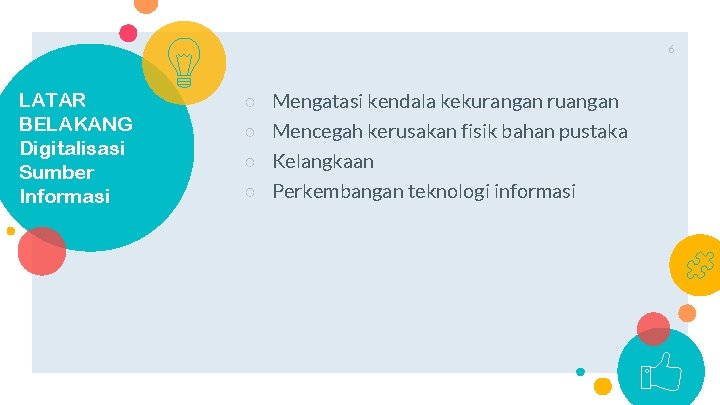 6

LATAR BELAKANG Digitalisasi Sumber Informasi

○ Mengatasi kendala kekurangan ruangan
○ Mencegah kerusakan fisik bahan pustaka
○ Kelangkaan
○ Perkembangan teknologi informasi